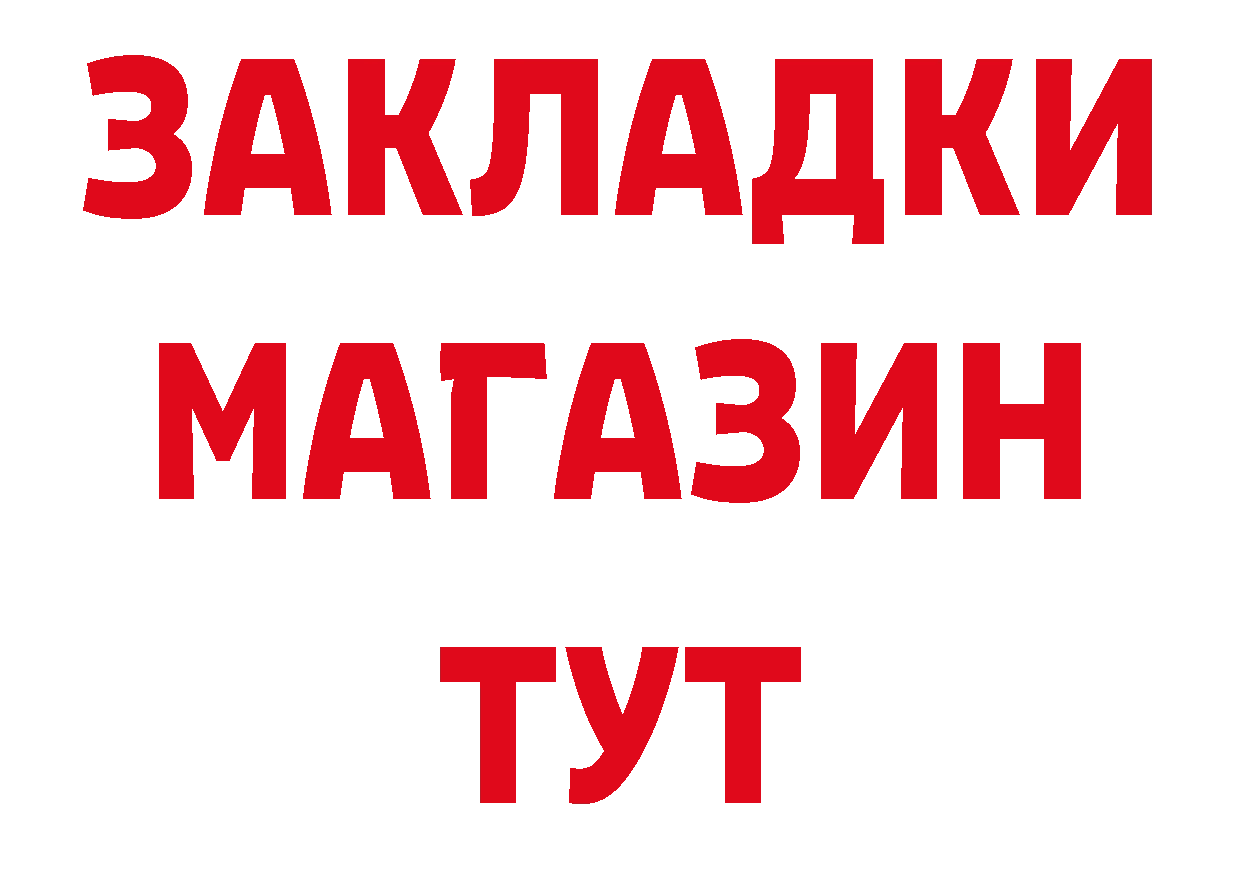 ЗАКЛАДКИ
МАГАЗИН
ТУТ